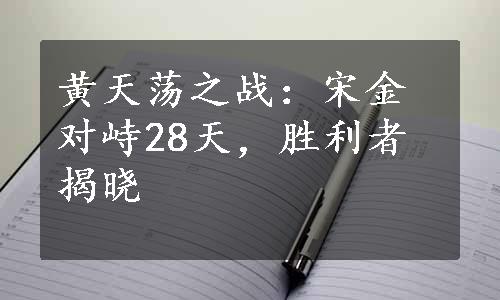 黄天荡之战：宋金对峙28天，胜利者揭晓